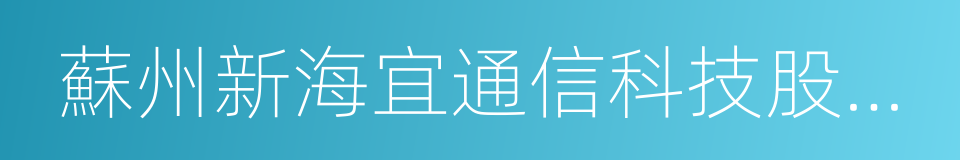 蘇州新海宜通信科技股...